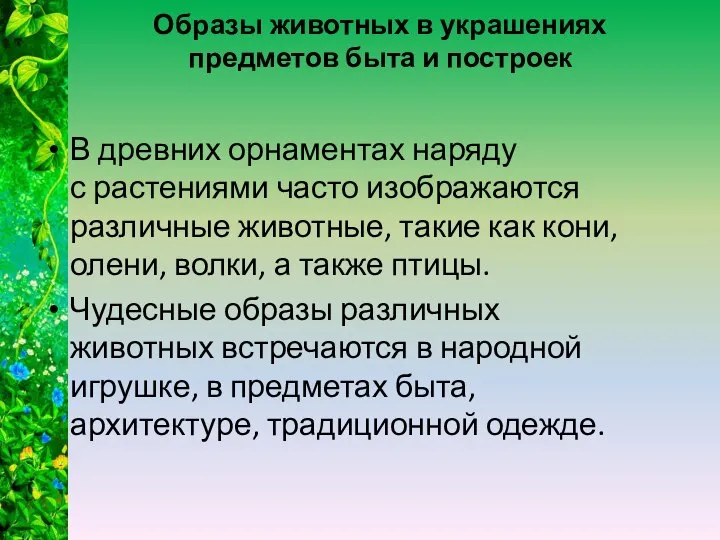 Образы животных в украшениях предметов быта и построек

• В древних орнаментах наряду с растениями часто изображаются различные животные, такие как кони, олени, волки, а также птицы.
• Чудесные образы различных животных встречаются в народной игрушке, в предметах быта, архитектуре, традиционной одежде.